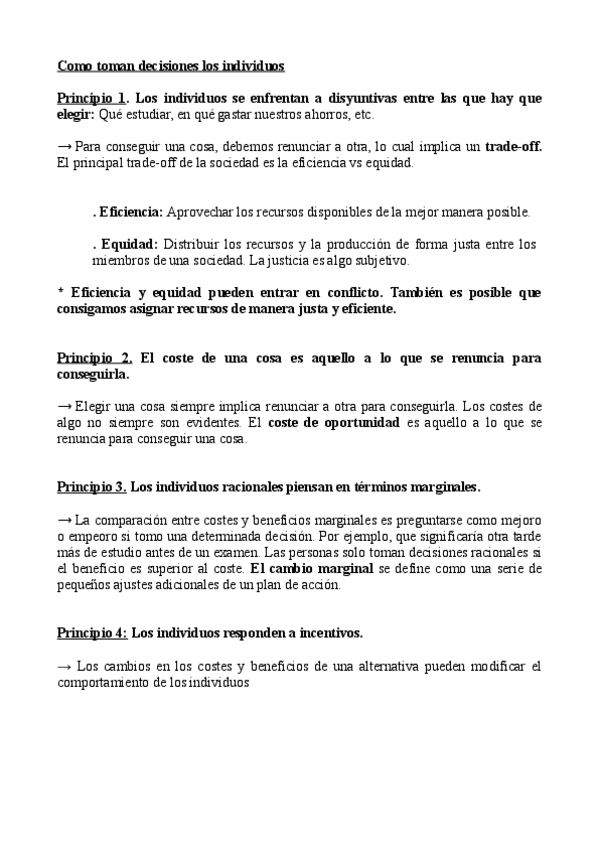 Como toman decisiones los individuos

Principio 1. Los individuos se enfrentan a disyuntivas entre las que hay que elegir: Qué estudiar, en qué gastar nuestros ahorros, etc.

→ Para conseguir una cosa, debemos renunciar a otra, lo cual implica un trade-off. El principal trade-off de la sociedad es la eficiencia vs equidad.

. Eficiencia: Aprovechar los recursos disponibles de la mejor manera posible.

. Equidad: Distribuir los recursos y la producción de forma justa entre los miembros de una sociedad. La justicia es algo subjetivo.

* Eficiencia y equidad pueden entrar en conflicto. También es posible que consigamos asignar recursos de manera justa y eficiente.

Principio 2. El coste de una cosa es aquello a lo que se renuncia para conseguirla.

→ Elegir una cosa siempre implica renunciar a otra para conseguirla. Los costes de algo no siempre son evidentes. El coste de oportunidad es aquello a lo que se renuncia para conseguir una cosa.

Principio 3. Los individuos racionales piensan en términos marginales.

→ La comparación entre costes y beneficios marginales es preguntarse como mejoro o empeoro si tomo una determinada decisión. Por ejemplo, que significaría otra tarde más de estudio antes de un examen. Las personas solo toman decisiones racionales si el beneficio es superior al coste. El cambio marginal se define como una serie de pequeños ajustes adicionales de un plan de acción.

Principio 4: Los individuos responden a incentivos.

→ Los cambios en los costes y beneficios de una alternativa pueden modificar el comportamiento de los individuos